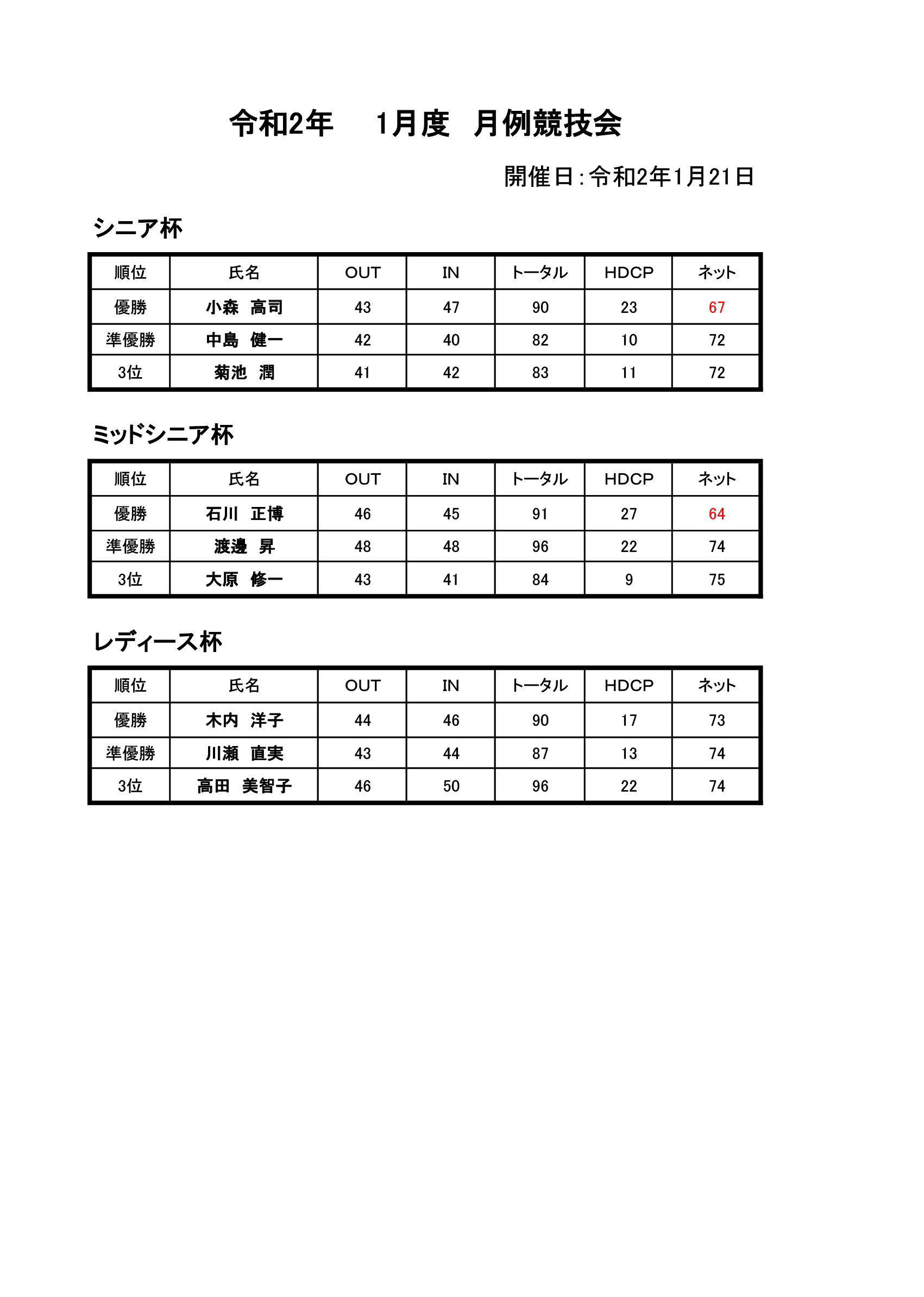 令和2年　1月度　月例競技会

開催日：令和2年1月21日

シニア杯

| 順位 | 氏名 | OUT | IN | トータル | HDCP | ネット |
|---|---|---|---|---|---|---|
| 優勝 | 小森　高司 | 43 | 47 | 90 | 23 | 67 |
| 準優勝 | 中島　健一 | 42 | 40 | 82 | 10 | 72 |
| 3位 | 菊池　潤 | 41 | 42 | 83 | 11 | 72 |

ミッドシニア杯

| 順位 | 氏名 | OUT | IN | トータル | HDCP | ネット |
|---|---|---|---|---|---|---|
| 優勝 | 石川　正博 | 46 | 45 | 91 | 27 | 64 |
| 準優勝 | 渡邊　昇 | 48 | 48 | 96 | 22 | 74 |
| 3位 | 大原　修一 | 43 | 41 | 84 | 9 | 75 |

レディース杯

| 順位 | 氏名 | OUT | IN | トータル | HDCP | ネット |
|---|---|---|---|---|---|---|
| 優勝 | 木内　洋子 | 44 | 46 | 90 | 17 | 73 |
| 準優勝 | 川瀬　直実 | 43 | 44 | 87 | 13 | 74 |
| 3位 | 高田　美智子 | 46 | 50 | 96 | 22 | 74 |